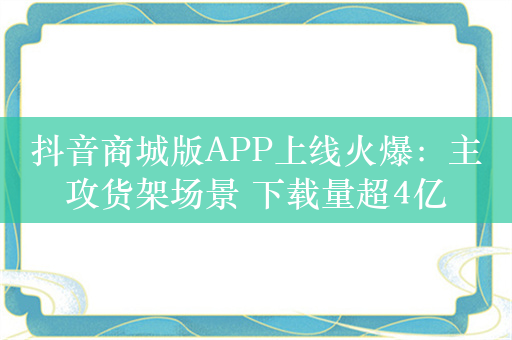 抖音商城版APP上线火爆：主攻货架场景 下载量超4亿